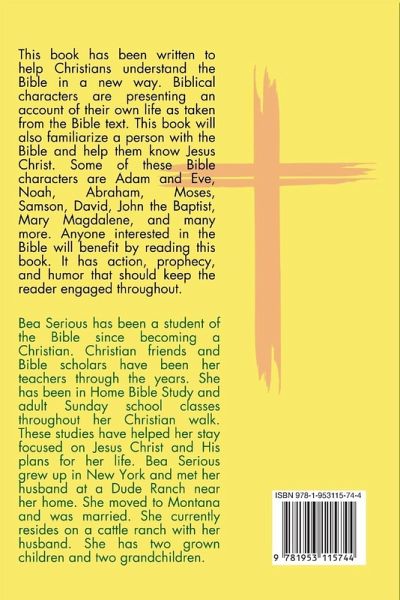 This book has been written to help Christians understand the Bible in a new way. Biblical characters are presenting an account of their own life as taken from the Bible text. This book will also familiarize a person with the Bible and help them know Jesus Christ. Some of these Bible characters are Adam and Eve, Noah, Abraham, Moses, Samson, David, John the Baptist, Mary Magdalene, and many more. Anyone interested in the Bible will benefit by reading this book. It has action, prophecy, and humor that should keep the reader engaged throughout.

Bea Serious has been a student of the Bible since becoming a Christian. Christian friends and Bible scholars have been her teachers through the years. She has been in Home Bible Study and adult Sunday school classes throughout her Christian walk. These studies have helped her stay focused on Jesus Christ and His plans for her life. Bea Serious grew up in New York and met her husband at a Dude Ranch near her home. She moved to Montana and was married. She currently resides on a cattle ranch with her husband. She has two grown children and two grandchildren.

ISBN 978-1-953115-74-4

9 781953 115744